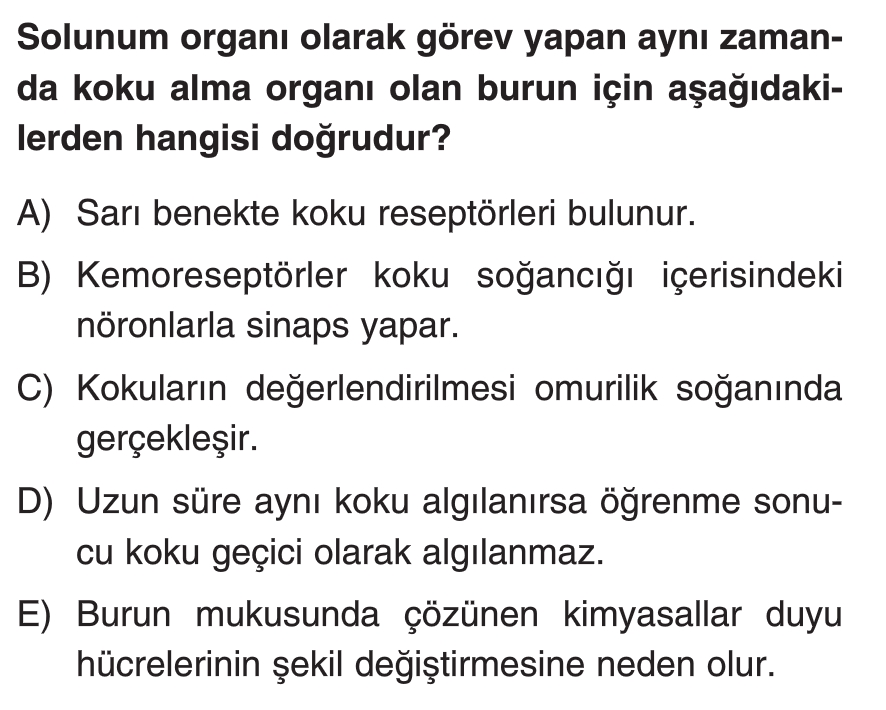 Solunum organı olarak görev yapan aynı zamanda koku alma organı olan burun için aşağıdakilerden hangisi doğrudur?

A) Sarı benekte koku reseptörleri bulunur.

B) Kemoreseptörler koku soğancığı içerisindeki nöronlarla sinaps yapar.

C) Kokuların değerlendirilmesi omurilik soğanında gerçekleşir.

D) Uzun süre aynı koku algılanırsa öğrenme sonucu koku geçici olarak algılanmaz.

E) Burun mukusunda çözünen kimyasallar duyu hücrelerinin şekil değiştirmesine neden olur.